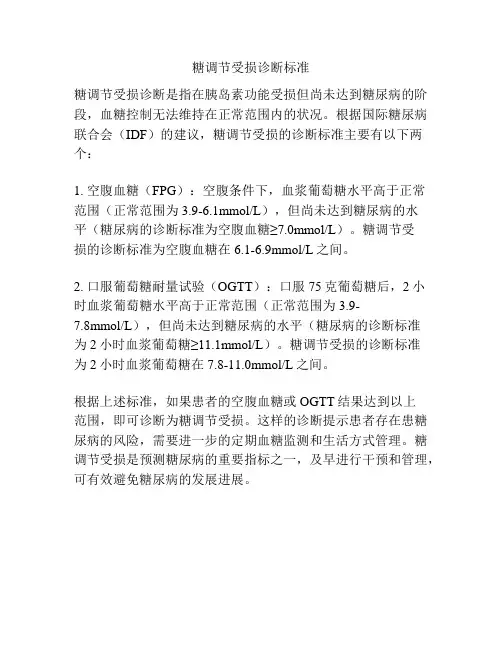 糖调节受损诊断标准

糖调节受损诊断是指在胰岛素功能受损但尚未达到糖尿病的阶段，血糖控制无法维持在正常范围内的状况。根据国际糖尿病联合会（IDF）的建议，糖调节受损的诊断标准主要有以下两个：

1. 空腹血糖（FPG）：空腹条件下，血浆葡萄糖水平高于正常范围（正常范围为 3.9-6.1mmol/L），但尚未达到糖尿病的水平（糖尿病的诊断标准为空腹血糖≥7.0mmol/L）。糖调节受损的诊断标准为空腹血糖在 6.1-6.9mmol/L 之间。

2. 口服葡萄糖耐量试验（OGTT）：口服 75 克葡萄糖后，2 小时血浆葡萄糖水平高于正常范围（正常范围为 3.9-7.8mmol/L），但尚未达到糖尿病的水平（糖尿病的诊断标准为 2 小时血浆葡萄糖≥11.1mmol/L）。糖调节受损的诊断标准为 2 小时血浆葡萄糖在 7.8-11.0mmol/L 之间。

根据上述标准，如果患者的空腹血糖或 OGTT 结果达到以上范围，即可诊断为糖调节受损。这样的诊断提示患者存在患糖尿病的风险，需要进一步的定期血糖监测和生活方式管理。糖调节受损是预测糖尿病的重要指标之一，及早进行干预和管理，可有效避免糖尿病的发展进展。